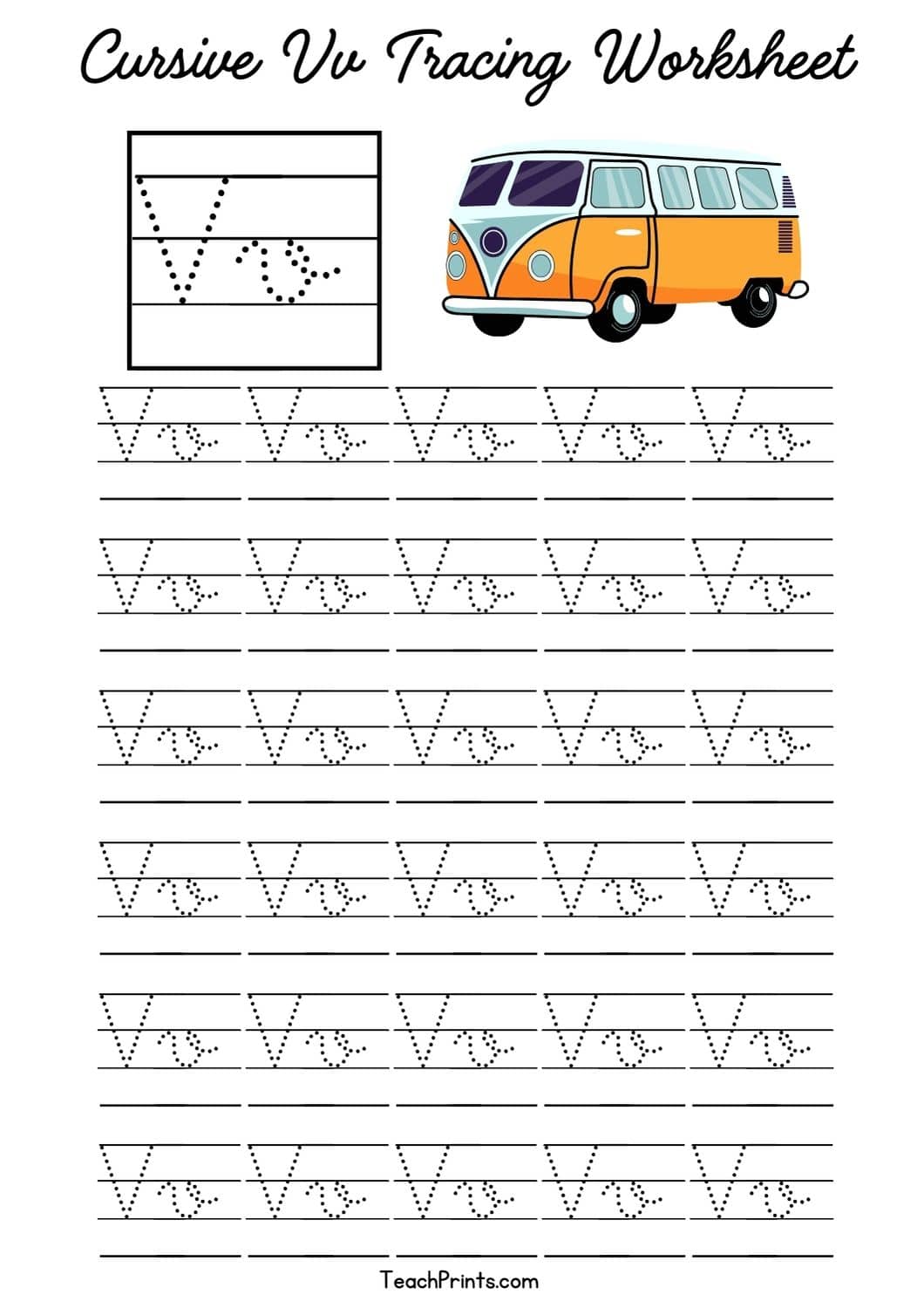 Cursive Vv Tracing Worksheet

Vv

Vv Vv Vv Vv Vv

Vv Vv Vv Vv Vv

Vv Vv Vv Vv Vv

Vv Vv Vv Vv Vv

Vv Vv Vv Vv Vv

Vv Vv Vv Vv Vv

TeachPrints.com